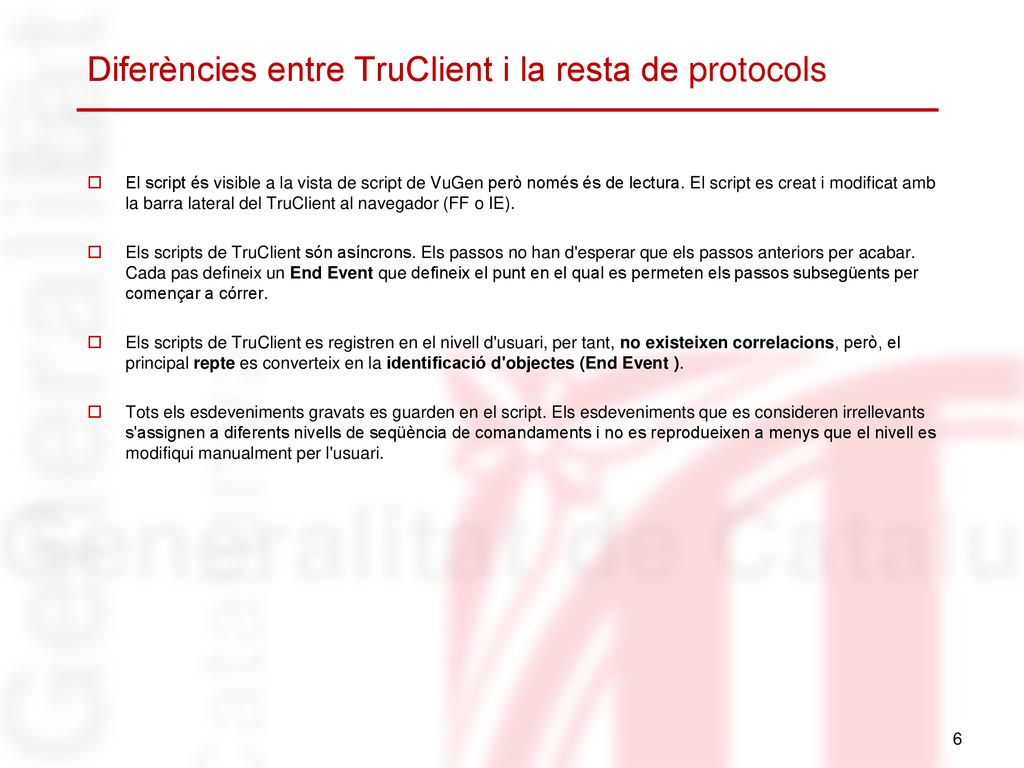 Diferències entre TruClient i la resta de protocols

El script és visible a la vista de script de VuGen però només és de lectura. El script es creat i modificat amb la barra lateral del TruClient al navegador (FF o IE).

Els scripts de TruClient són asíncrons. Els passos no han d'esperar que els passos anteriors per acabar. Cada pas defineix un End Event que defineix el punt en el qual es permeten els passos subsegüents per començar a córrer.

Els scripts de TruClient es registren en el nivell d'usuari, per tant, no existeixen correlacions, però, el principal repte es converteix en la identificació d'objectes (End Event ).

Tots els esdeveniments gravats es guarden en el script. Els esdeveniments que es consideren irrellevants s'assignen a diferents nivells de seqüència de comandaments i no es reprodueixen a menys que el nivell es modifiqui manualment per l'usuari.

Generalitat de Catalu

6